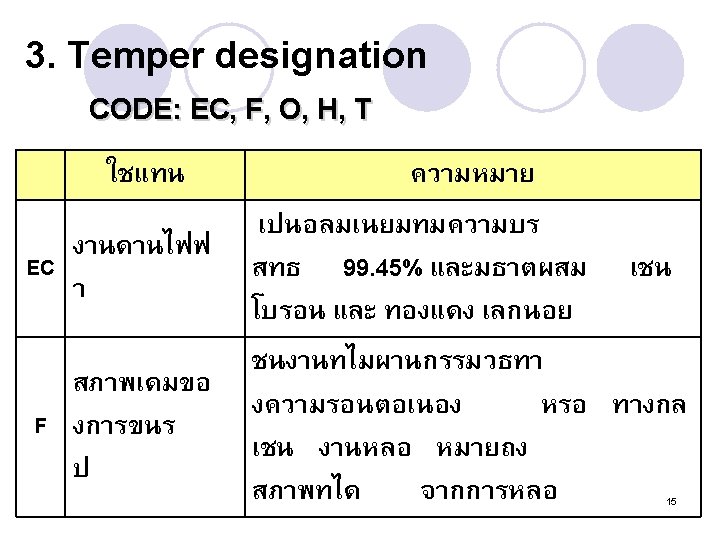 3. Temper designation

CODE: EC, F, O, H, T

| | ใชแทน | ความหมาย |
|---|---|---|
| EC | งานดานไฟฟา | เปนอลมเนยมทมความบรสทธ 99.45% และมธาตผสม เชน โบรอน และ ทองแดง เลกนอย |
| F | สภาพเดมของการขนรป | ชนงานทไมผานกรรมวธทางความรอนตอเนอง หรอ ทางกล เชน งานหลอ หมายถง สภาพทได จากการหลอ |

15